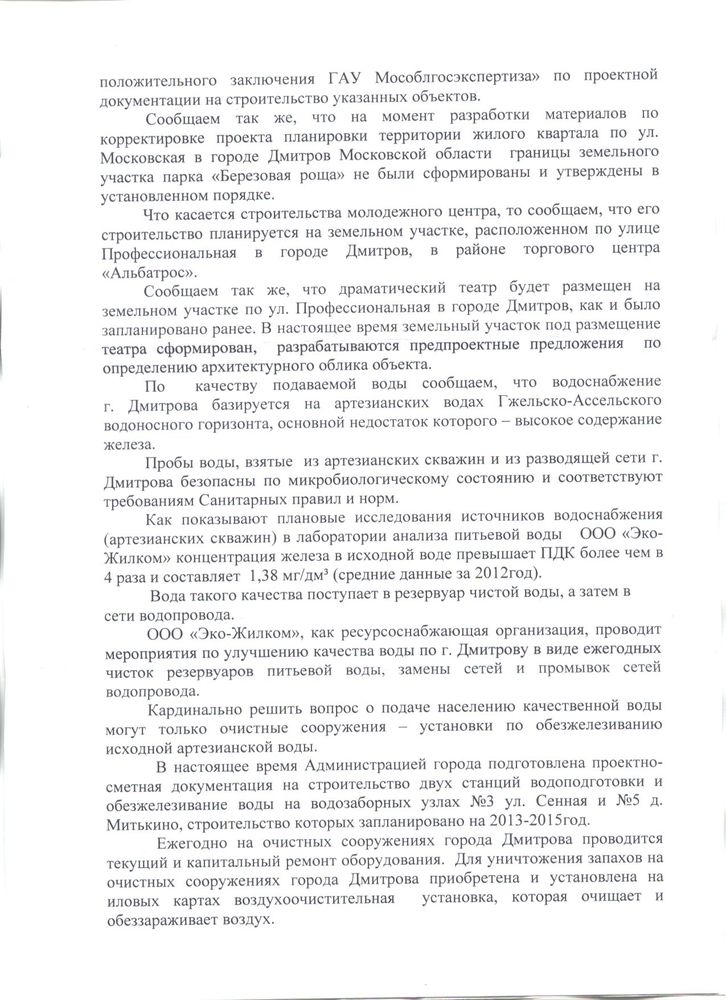 положительного заключения ГАУ Мособлгосэкспертиза» по проектной документации на строительство указанных объектов.

Сообщаем так же, что на момент разработки материалов по корректировке проекта планировки территории жилого квартала по ул. Московская в городе Дмитров Московской области границы земельного участка парка «Березовая роща» не были сформированы и утверждены в установленном порядке.

Что касается строительства молодежного центра, то сообщаем, что его строительство планируется на земельном участке, расположенном по улице Профессиональная в городе Дмитров, в районе торгового центра «Альбатрос».

Сообщаем так же, что драматический театр будет размещен на земельном участке по ул. Профессиональная в городе Дмитров, как и было запланировано ранее. В настоящее время земельный участок под размещение театра сформирован, разрабатываются предпроектные предложения по определению архитектурного облика объекта.

По качеству подаваемой воды сообщаем, что водоснабжение г. Дмитрова базируется на артезианских водах Гжельско-Ассельского водоносного горизонта, основной недостаток которого – высокое содержание железа.

Пробы воды, взятые из артезианских скважин и из разводящей сети г. Дмитрова безопасны по микробиологическому состоянию и соответствуют требованиям Санитарных правил и норм.

Как показывают плановые исследования источников водоснабжения (артезианских скважин) в лаборатории анализа питьевой воды ООО «Эко-Жилком» концентрация железа в исходной воде превышает ПДК более чем в 4 раза и составляет 1,38 мг/дм³ (средние данные за 2012год).

Вода такого качества поступает в резервуар чистой воды, а затем в сети водопровода.

ООО «Эко-Жилком», как ресурсоснабжающая организация, проводит мероприятия по улучшению качества воды по г. Дмитрову в виде ежегодных чисток резервуаров питьевой воды, замены сетей и промывок сетей водопровода.

Кардинально решить вопрос о подаче населению качественной воды могут только очистные сооружения – установки по обезжелезиванию исходной артезианской воды.

В настоящее время Администрацией города подготовлена проектно-сметная документация на строительство двух станций водоподготовки и обезжелезивание воды на водозаборных узлах №3 ул. Сенная и №5 д. Митькино, строительство которых запланировано на 2013-2015год.

Ежегодно на очистных сооружениях города Дмитрова проводится текущий и капитальный ремонт оборудования. Для уничтожения запахов на очистных сооружениях города Дмитрова приобретена и установлена на иловых картах воздухоочистительная установка, которая очищает и обеззараживает воздух.